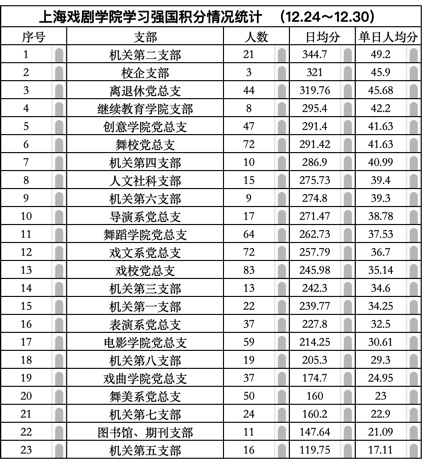 上海戏剧学院学习强国积分情况统计 （12.24～12.30）

| 序号 | 支部 | 人数 | 日均分 | 单日人均分 |
|---|---|---|---|---|
| 1 | 机关第二支部 | 21 | 344.7 | 49.2 |
| 2 | 校企支部 | 3 | 321 | 45.9 |
| 3 | 离退休党总支 | 44 | 319.76 | 45.68 |
| 4 | 继续教育学院支部 | 8 | 295.4 | 42.2 |
| 5 | 创意学院党总支 | 47 | 291.4 | 41.63 |
| 6 | 舞校党总支 | 72 | 291.42 | 41.63 |
| 7 | 机关第四支部 | 10 | 286.9 | 40.99 |
| 8 | 人文社科支部 | 15 | 275.73 | 39.4 |
| 9 | 机关第六支部 | 9 | 274.8 | 39.3 |
| 10 | 导演系党总支 | 17 | 271.47 | 38.78 |
| 11 | 舞蹈学院党总支 | 64 | 262.73 | 37.53 |
| 12 | 戏文系党总支 | 72 | 257.79 | 36.7 |
| 13 | 戏校党总支 | 83 | 245.98 | 35.14 |
| 14 | 机关第三支部 | 13 | 242.3 | 34.6 |
| 15 | 机关第一支部 | 22 | 239.77 | 34.25 |
| 16 | 表演系党总支 | 37 | 227.8 | 32.5 |
| 17 | 电影学院党总支 | 59 | 214.25 | 30.61 |
| 18 | 机关第八支部 | 19 | 205.3 | 29.3 |
| 19 | 戏曲学院党总支 | 37 | 174.7 | 24.95 |
| 20 | 舞美系党总支 | 50 | 160 | 23 |
| 21 | 机关第七支部 | 24 | 160.2 | 22.9 |
| 22 | 图书馆、期刊支部 | 11 | 147.64 | 21.09 |
| 23 | 机关第五支部 | 16 | 119.75 | 17.11 |